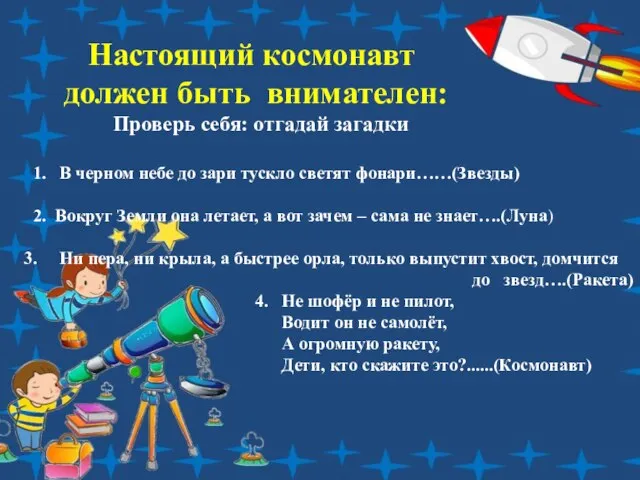 Настоящий космонавт
должен быть внимателен:

Проверь себя: отгадай загадки

1. В черном небе до зари тускло светят фонари……(Звезды)

2. Вокруг Земли она летает, а вот зачем – сама не знает….(Луна)

3. Ни пера, ни крыла, а быстрее орла, только выпустит хвост, домчится до звезд….(Ракета)

4. Не шофёр и не пилот,
Водит он не самолёт,
А огромную ракету,
Дети, кто скажите это?......(Космонавт)